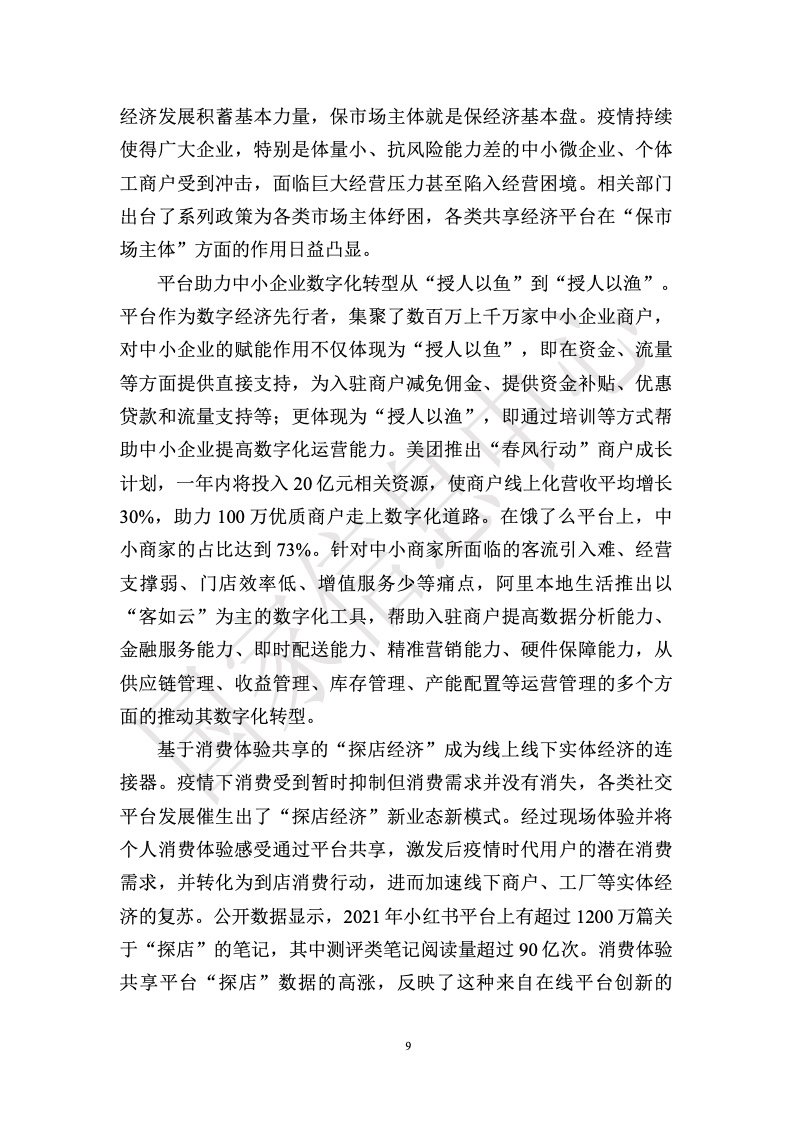 经济发展积蓄基本力量，保市场主体就是保经济基本盘。疫情持续使得广大企业，特别是体量小、抗风险能力差的中小微企业、个体工商户受到冲击，面临巨大经营压力甚至陷入经营困境。相关部门出台了系列政策为各类市场主体纾困，各类共享经济平台在“保市场主体”方面的作用日益凸显。

平台助力中小企业数字化转型从“授人以鱼”到“授人以渔”。平台作为数字经济先行者，集聚了数百万上千万家中小企业商户，对中小企业的赋能作用不仅体现为“授人以鱼”，即在资金、流量等方面提供直接支持，为入驻商户减免佣金、提供资金补贴、优惠贷款和流量支持等；更体现为“授人以渔”，即通过培训等方式帮助中小企业提高数字化运营能力。美团推出“春风行动”商户成长计划，一年内将投入 20 亿元相关资源，使商户线上化营收平均增长 30%，助力 100 万优质商户走上数字化道路。在饿了么平台上，中小商家的占比达到 73%。针对中小商家所面临的客流引入难、经营支撑弱、门店效率低、增值服务少等痛点，阿里本地生活推出以“客如云”为主的数字化工具，帮助入驻商户提高数据分析能力、金融服务能力、即时配送能力、精准营销能力、硬件保障能力，从供应链管理、收益管理、库存管理、产能配置等运营管理的多个方面的推动其数字化转型。

基于消费体验共享的“探店经济”成为线上线下实体经济的连接器。疫情下消费受到暂时抑制但消费需求并没有消失，各类社交平台发展催生出了“探店经济”新业态新模式。经过现场体验并将个人消费体验感受通过平台共享，激发后疫情时代用户的潜在消费需求，并转化为到店消费行动，进而加速线下商户、工厂等实体经济的复苏。公开数据显示，2021 年小红书平台上有超过 1200 万篇关于“探店”的笔记，其中测评类笔记阅读量超过 90 亿次。消费体验共享平台“探店”数据的高涨，反映了这种来自在线平台创新的

9